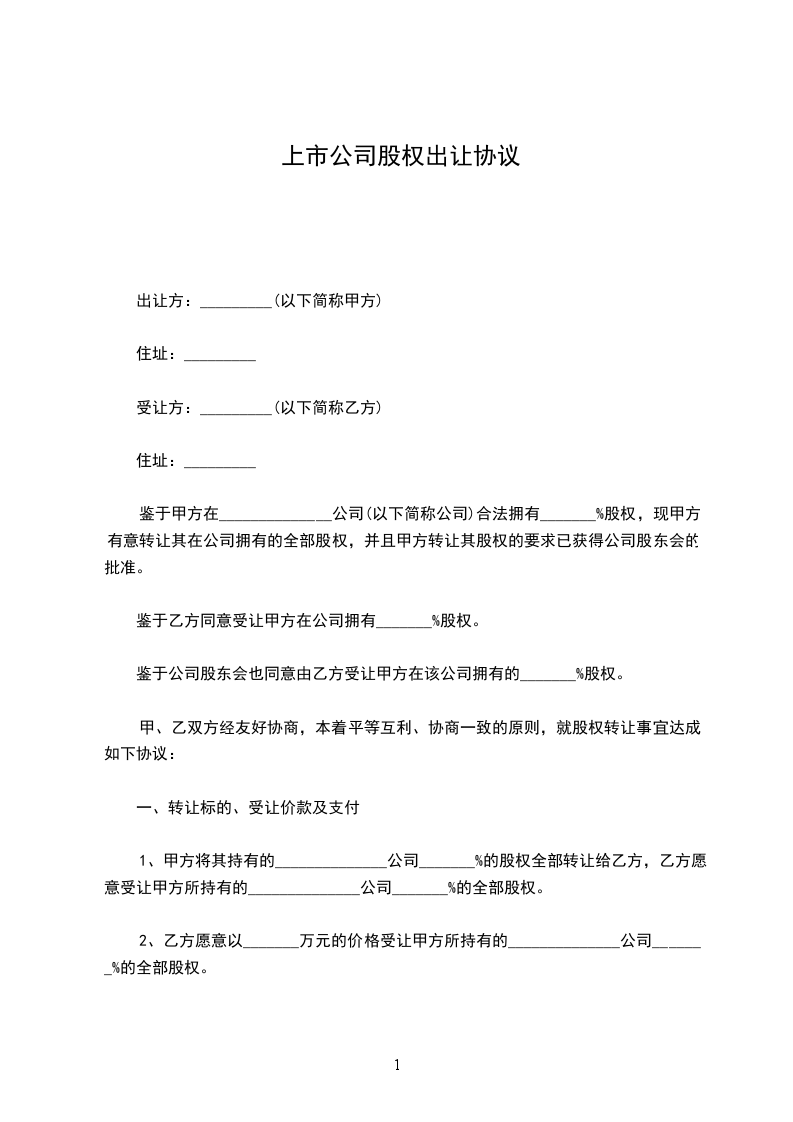 上市公司股权出让协议

出让方：_________(以下简称甲方)

住址：_________

受让方：_________(以下简称乙方)

住址：_________

鉴于甲方在______________公司(以下简称公司)合法拥有_______%股权，现甲方有意转让其在公司拥有的全部股权，并且甲方转让其股权的要求已获得公司股东会的批准。

鉴于乙方同意受让甲方在公司拥有_______%股权。

鉴于公司股东会也同意由乙方受让甲方在该公司拥有的_______%股权。

甲、乙双方经友好协商，本着平等互利、协商一致的原则，就股权转让事宜达成如下协议：

一、转让标的、受让价款及支付

1、甲方将其持有的______________公司_______%的股权全部转让给乙方，乙方愿意受让甲方所持有的______________公司_______%的全部股权。

2、乙方愿意以_______万元的价格受让甲方所持有的______________公司_______%的全部股权。

1